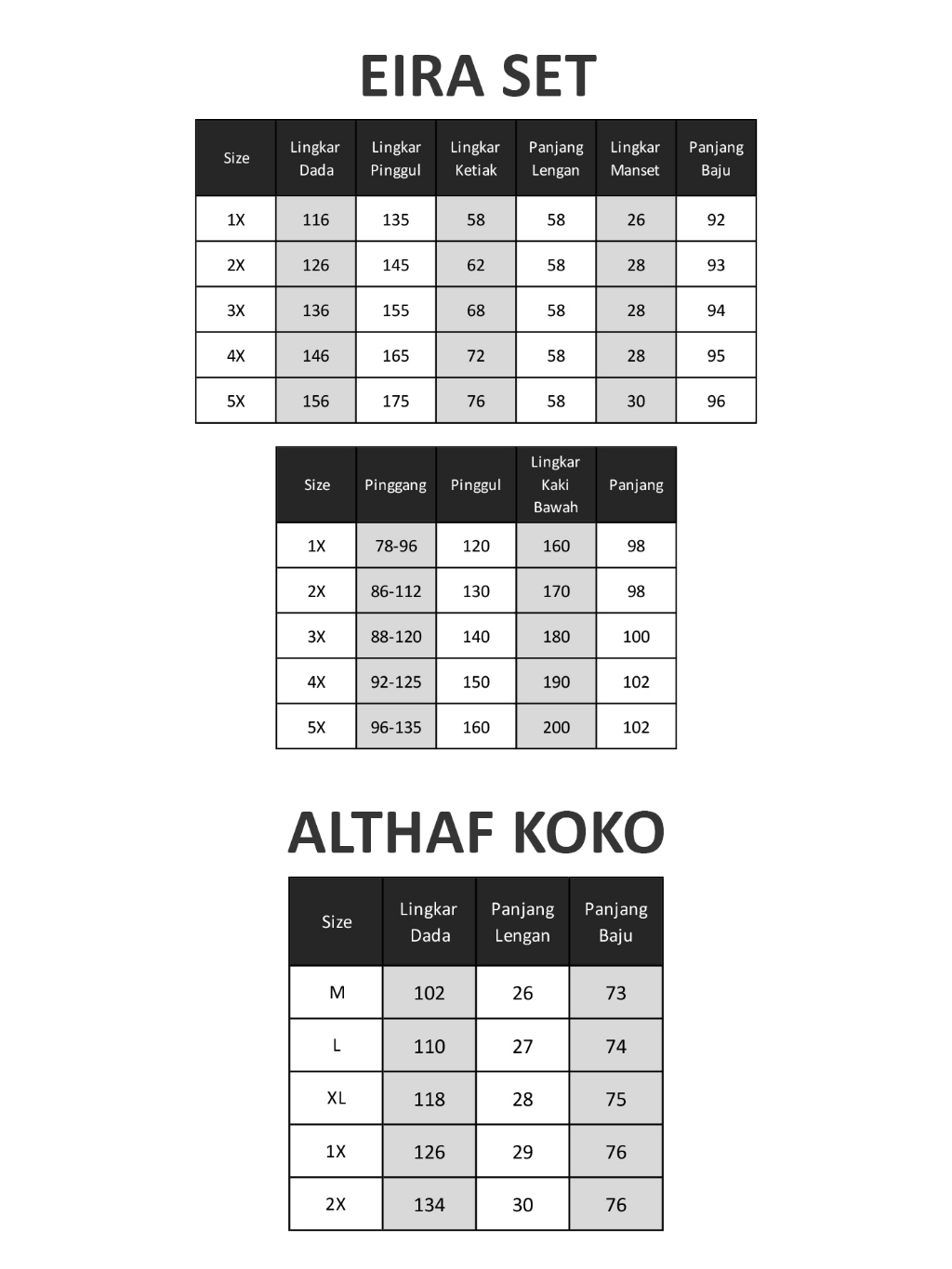 EIRA SET

| Size | Lingkar Dada | Lingkar Pinggul | Lingkar Ketiak | Panjang Lengan | Lingkar Manset | Panjang Baju |
|---|---|---|---|---|---|---|
| 1X | 116 | 135 | 58 | 58 | 26 | 92 |
| 2X | 126 | 145 | 62 | 58 | 28 | 93 |
| 3X | 136 | 155 | 68 | 58 | 28 | 94 |
| 4X | 146 | 165 | 72 | 58 | 28 | 95 |
| 5X | 156 | 175 | 76 | 58 | 30 | 96 |

| Size | Pinggang | Pinggul | Lingkar Kaki Bawah | Panjang |
|---|---|---|---|---|
| 1X | 78-96 | 120 | 160 | 98 |
| 2X | 86-112 | 130 | 170 | 98 |
| 3X | 88-120 | 140 | 180 | 100 |
| 4X | 92-125 | 150 | 190 | 102 |
| 5X | 96-135 | 160 | 200 | 102 |

ALTHAF KOKO

| Size | Lingkar Dada | Panjang Lengan | Panjang Baju |
|---|---|---|---|
| M | 102 | 26 | 73 |
| L | 110 | 27 | 74 |
| XL | 118 | 28 | 75 |
| 1X | 126 | 29 | 76 |
| 2X | 134 | 30 | 76 |